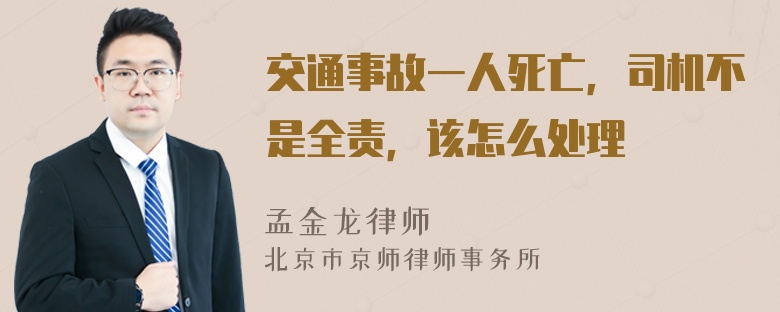 交通事故一人死亡，司机不是全责，该怎么处理

孟金龙律师
北京市京师律师事务所